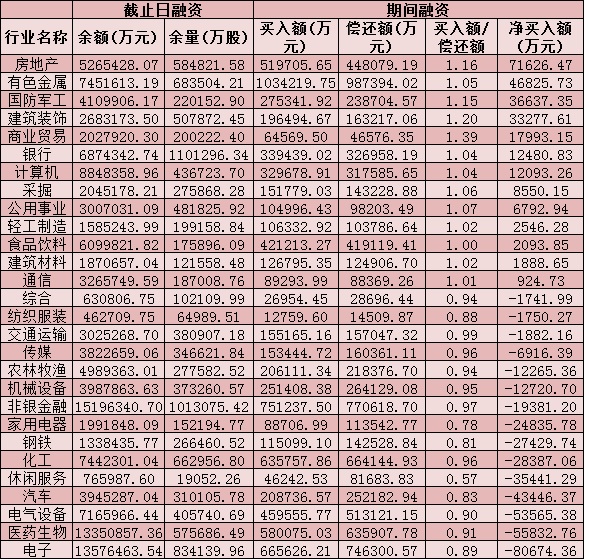 | | 截止日融资 | | 期间融资 | | | |
|---|---|---|---|---|---|---|
| 行业名称 | 余额（万元） | 余量（万股） | 买入额（万元） | 偿还额（万元） | 买入额/偿还额 | 净买入额（万元） |
| 房地产 | 5265428.07 | 584821.58 | 519705.65 | 448079.19 | 1.16 | 71626.47 |
| 有色金属 | 7451613.19 | 683504.21 | 1034219.75 | 987394.02 | 1.05 | 46825.73 |
| 国防军工 | 4109906.17 | 220152.90 | 275341.92 | 238704.57 | 1.15 | 36637.35 |
| 建筑装饰 | 2683173.50 | 507872.45 | 196494.67 | 163217.06 | 1.20 | 33277.61 |
| 商业贸易 | 2027920.30 | 200222.40 | 64569.50 | 46576.35 | 1.39 | 17993.15 |
| 银行 | 6874342.74 | 1101296.34 | 339439.02 | 326958.19 | 1.04 | 12480.83 |
| 计算机 | 8848358.96 | 436723.70 | 329678.91 | 317585.65 | 1.04 | 12093.26 |
| 采掘 | 2045178.21 | 275868.28 | 151779.03 | 143228.88 | 1.06 | 8550.15 |
| 公用事业 | 3007031.09 | 481825.92 | 104996.43 | 98203.49 | 1.07 | 6792.94 |
| 轻工制造 | 1585243.99 | 199158.84 | 106332.92 | 103786.64 | 1.02 | 2546.28 |
| 食品饮料 | 6099821.82 | 175896.09 | 421213.27 | 419119.41 | 1.00 | 2093.85 |
| 建筑材料 | 1870657.04 | 121558.48 | 126795.35 | 124906.70 | 1.02 | 1888.65 |
| 通信 | 3265749.59 | 187008.76 | 89293.99 | 88369.26 | 1.01 | 924.73 |
| 综合 | 630806.75 | 102109.99 | 26954.45 | 28696.44 | 0.94 | -1741.99 |
| 纺织服装 | 462709.75 | 64989.51 | 12759.60 | 14509.87 | 0.88 | -1750.27 |
| 交通运输 | 3025268.70 | 380907.18 | 155165.16 | 157047.32 | 0.99 | -1882.16 |
| 传媒 | 3822659.06 | 346621.84 | 153444.72 | 160361.11 | 0.96 | -6916.39 |
| 农林牧渔 | 4989363.01 | 277582.52 | 206111.34 | 218376.70 | 0.94 | -12265.36 |
| 机械设备 | 3987863.63 | 373260.57 | 251408.38 | 264129.08 | 0.95 | -12720.70 |
| 非银金融 | 15196340.70 | 1013075.42 | 751237.50 | 770618.70 | 0.97 | -19381.20 |
| 家用电器 | 1991848.09 | 152194.77 | 88706.99 | 113542.77 | 0.78 | -24835.78 |
| 钢铁 | 1338435.77 | 266460.52 | 115099.10 | 142528.84 | 0.81 | -27429.74 |
| 化工 | 7442301.04 | 662956.80 | 635757.86 | 664144.93 | 0.96 | -28387.06 |
| 休闲服务 | 765987.60 | 19052.26 | 46242.53 | 81683.83 | 0.57 | -35441.29 |
| 汽车 | 3945287.04 | 310105.78 | 208736.57 | 252182.94 | 0.83 | -43446.37 |
| 电气设备 | 7165966.44 | 405740.69 | 459555.77 | 513121.15 | 0.90 | -53565.38 |
| 医药生物 | 13350857.36 | 575686.49 | 580075.03 | 635907.78 | 0.91 | -55832.76 |
| 电子 | 13576463.54 | 834139.96 | 665626.21 | 746300.57 | 0.89 | -80674.36 |